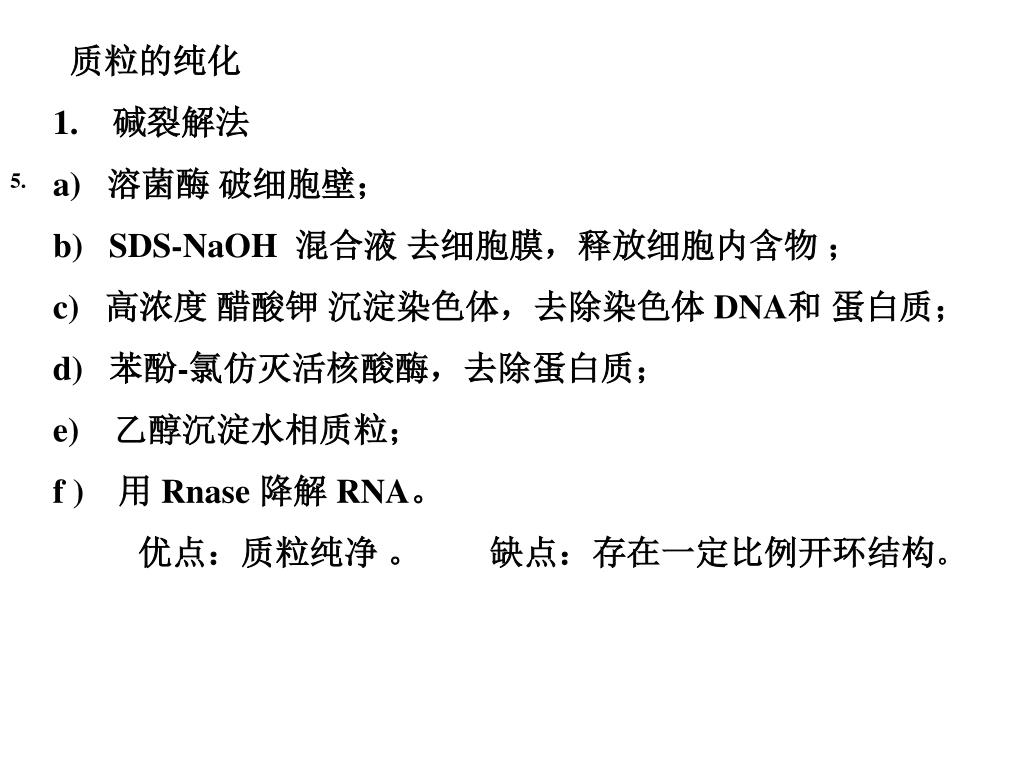 质粒的纯化

1. 碱裂解法

5. a) 溶菌酶 破细胞壁；

b) SDS-NaOH 混合液 去细胞膜，释放细胞内含物 ；

c) 高浓度 醋酸钾 沉淀染色体，去除染色体 DNA和 蛋白质；

d) 苯酚-氯仿灭活核酸酶，去除蛋白质；

e) 乙醇沉淀水相质粒；

f ) 用 Rnase 降解 RNA。

优点：质粒纯净 。 缺点：存在一定比例开环结构。